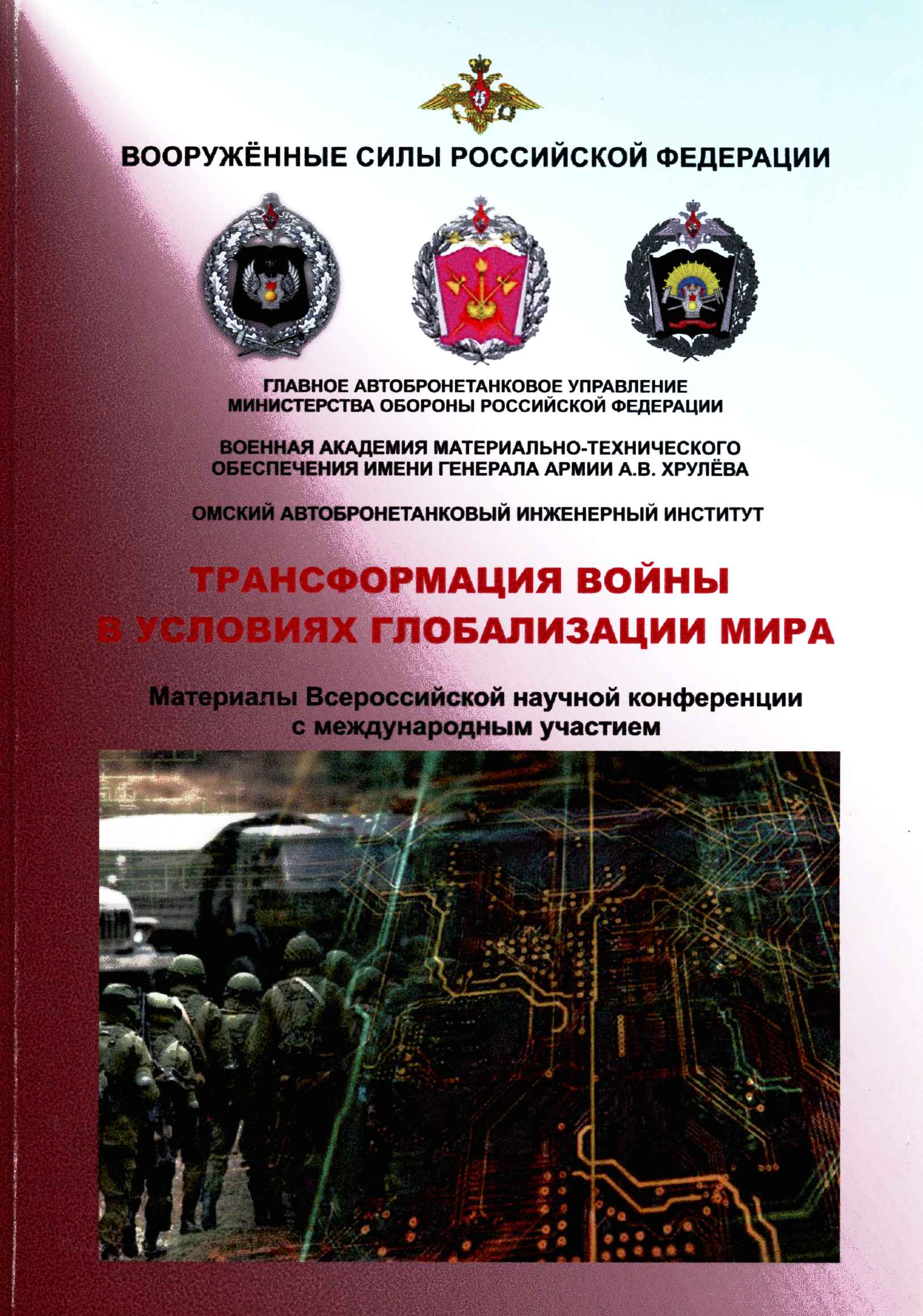 ВООРУЖЁННЫЕ СИЛЫ РОССИЙСКОЙ ФЕДЕРАЦИИ

ГЛАВНОЕ АВТОБРОНЕТАНКОВОЕ УПРАВЛЕНИЕ МИНИСТЕРСТВА ОБОРОНЫ РОССИЙСКОЙ ФЕДЕРАЦИИ

ВОЕННАЯ АКАДЕМИЯ МАТЕРИАЛЬНО-ТЕХНИЧЕСКОГО ОБЕСПЕЧЕНИЯ ИМЕНИ ГЕНЕРАЛА АРМИИ А.В. ХРУЛЁВА

ОМСКИЙ АВТОБРОНЕТАНКОВЫЙ ИНЖЕНЕРНЫЙ ИНСТИТУТ

ТРАНСФОРМАЦИЯ ВОЙНЫ В УСЛОВИЯХ ГЛОБАЛИЗАЦИИ МИРА

Материалы Всероссийской научной конференции с международным участием